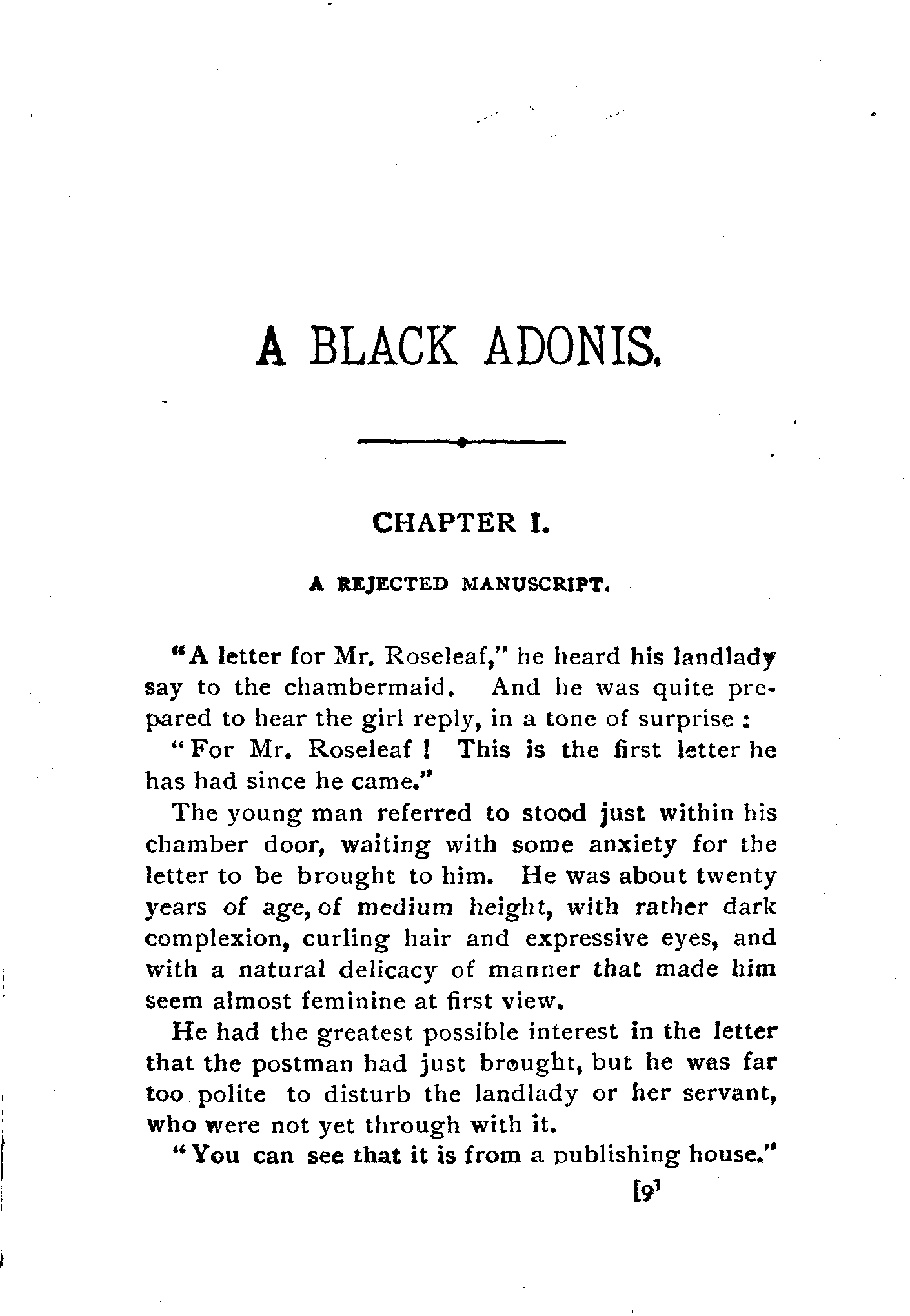 A BLACK ADONIS.

CHAPTER I.

A REJECTED MANUSCRIPT.

"A letter for Mr. Roseleaf," he heard his landlady say to the chambermaid. And he was quite prepared to hear the girl reply, in a tone of surprise :

"For Mr. Roseleaf ! This is the first letter he has had since he came."

The young man referred to stood just within his chamber door, waiting with some anxiety for the letter to be brought to him. He was about twenty years of age, of medium height, with rather dark complexion, curling hair and expressive eyes, and with a natural delicacy of manner that made him seem almost feminine at first view.

He had the greatest possible interest in the letter that the postman had just brought, but he was far too polite to disturb the landlady or her servant, who were not yet through with it.

"You can see that it is from a publishing house."

[9]